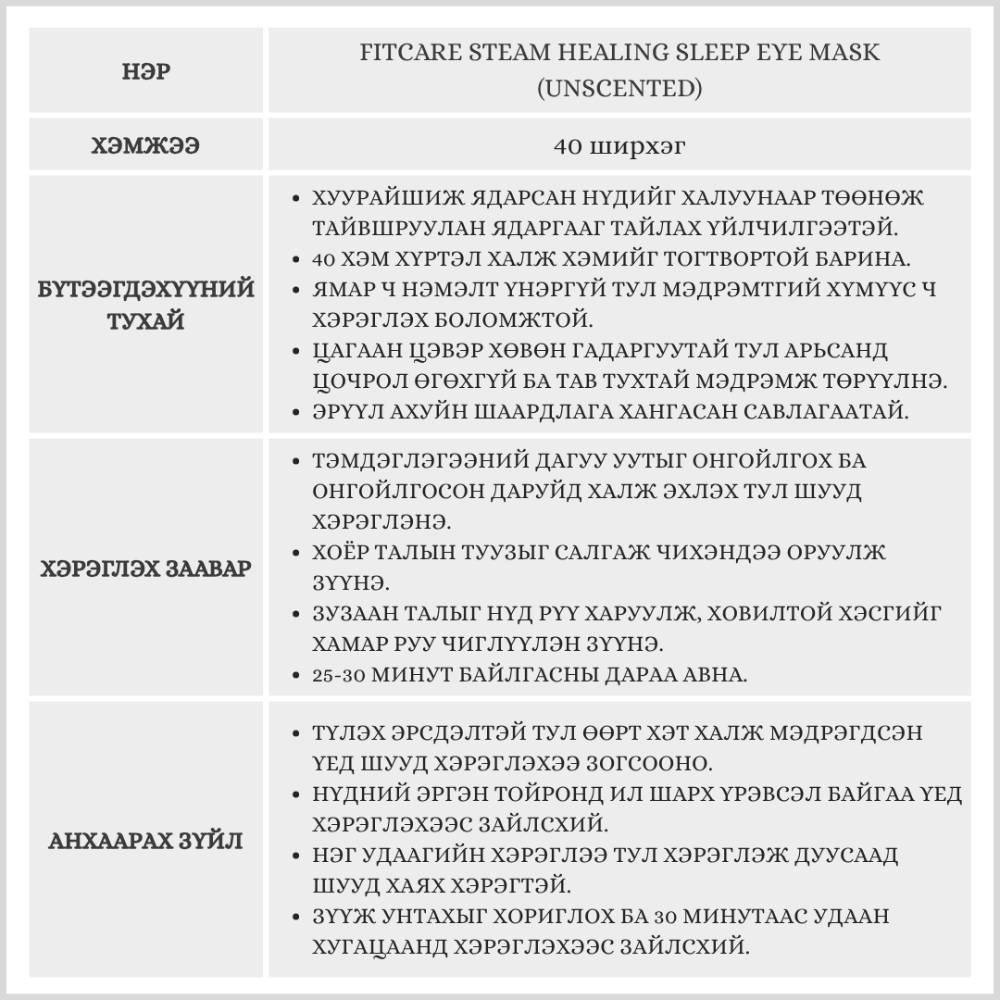 | НЭР | FITCARE STEAM HEALING SLEEP EYE MASK (UNSCENTED) |
|---|---|
| ХЭМЖЭЭ | 40 ширхэг |
| БҮТЭЭГДЭХҮҮНИЙ ТУХАЙ | • ХУУРАЙШИЖ ЯДАРСАН НҮДИЙГ ХАЛУУНААР ТӨӨНӨЖ ТАЙВШРУУЛАН ЯДАРГААГ ТАЙЛАХ ҮЙЛЧИЛГЭЭТЭЙ. • 40 ХЭМ ХҮРТЭЛ ХАЛЖ ХЭМИЙГ ТОГТВОРТОЙ БАРИНА. • ЯМАР Ч НЭМЭЛТ ҮНЭРГҮЙ ТУЛ МЭДРЭМТГИЙ ХҮМҮҮС Ч ХЭРЭГЛЭХ БОЛОМЖТОЙ. • ЦАГААН ЦЭВЭР ХӨВӨН ГАДАРГУУТАЙ ТУЛ АРЬСАНД ЦОЧРОЛ ӨГӨХГҮЙ БА ТАВ ТУХТАЙ МЭДРЭМЖ ТӨРҮҮЛНЭ. • ЭРҮҮЛ АХУЙН ШААРДЛАГА ХАНГАСАН САВЛАГААТАЙ. |
| ХЭРЭГЛЭХ ЗААВАР | • ТЭМДЭГЛЭГЭЭНИЙ ДАГУУ УУТЫГ ОНГОЙЛГОХ БА ОНГОЙЛГОСОН ДАРУЙД ХАЛЖ ЭХЛЭХ ТУЛ ШУУД ХЭРЭГЛЭНЭ. • ХОЁР ТАЛЫН ТУУЗЫГ САЛГАЖ ЧИХЭНДЭЭ ОРУУЛЖ ЗҮҮНЭ. • ЗУЗААН ТАЛЫГ НҮД РҮҮ ХАРУУЛЖ, ХОВИЛТОЙ ХЭСГИЙГ ХАМАР РУУ ЧИГЛҮҮЛЭН ЗҮҮНЭ. • 25-30 МИНУТ БАЙЛГАСНЫ ДАРАА АВНА. |
| АНХААРАХ ЗҮЙЛ | • ТҮЛЭХ ЭРСДЭЛТЭЙ ТУЛ ӨӨРТ ХЭТ ХАЛЖ МЭДРЭГДСЭН ҮЕД ШУУД ХЭРЭГЛЭХЭЭ ЗОГСООНО. • НҮДНИЙ ЭРГЭН ТОЙРОНД ИЛ ШАРХ ҮРЭВСЭЛ БАЙГАА ҮЕД ХЭРЭГЛЭХЭЭС ЗАЙЛСХИЙ. • НЭГ УДААГИЙН ХЭРЭГЛЭЭ ТУЛ ХЭРЭГЛЭЖ ДУУСААД ШУУД ХАЯХ ХЭРЭГТЭЙ. • ЗҮҮЖ УНТАХЫГ ХОРИГЛОХ БА 30 МИНУТААС УДААН ХУГАЦААНД ХЭРЭГЛЭХЭЭС ЗАЙЛСХИЙ. |